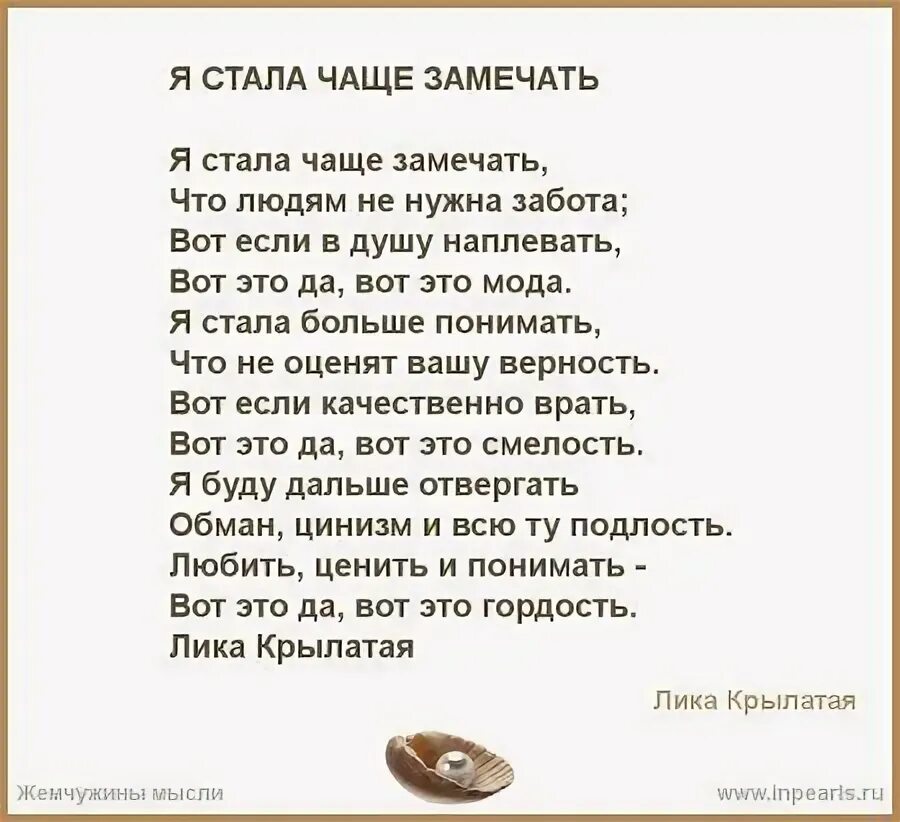 Я СТАЛА ЧАЩЕ ЗАМЕЧАТЬ

Я стала чаще замечать,
Что людям не нужна забота;
Вот если в душу наплевать,
Вот это да, вот это мода.
Я стала больше понимать,
Что не оценят вашу верность.
Вот если качественно врать,
Вот это да, вот это смелость.
Я буду дальше отвергать
Обман, цинизм и всю ту подлость.
Любить, ценить и понимать -
Вот это да, вот это гордость.
Лика Крылатая

Лика Крылатая

Жемчужины мысли

www.inpearls.ru